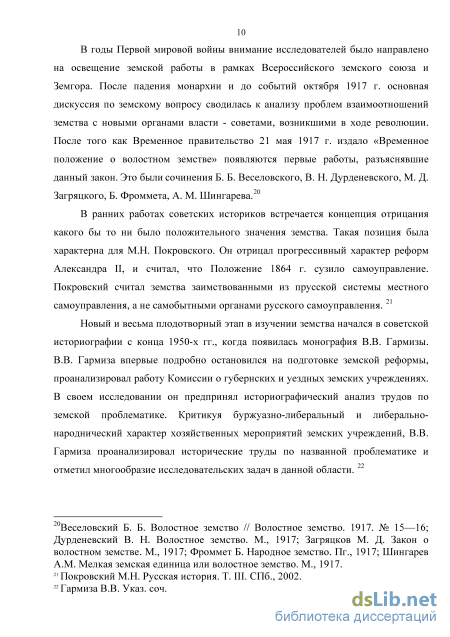 10

В годы Первой мировой войны внимание исследователей было направлено на освещение земской работы в рамках Всероссийского земского союза и Земгора. После падения монархии и до событий октября 1917 г. основная дискуссия по земскому вопросу сводилась к анализу проблем взаимоотношений земства с новыми органами власти - советами, возникшими в ходе революции. После того как Временное правительство 21 мая 1917 г. издало «Временное положение о волостном земстве» появляются первые работы, разъяснявшие данный закон. Это были сочинения Б. Б. Веселовского, В. Н. Дурденевского, М. Д. Загряцкого, Б. Фроммета, А. М. Шингарева.$^{20}$

В ранних работах советских историков встречается концепция отрицания какого бы то ни было положительного значения земства. Такая позиция была характерна для М.Н. Покровского. Он отрицал прогрессивный характер реформ Александра II, и считал, что Положение 1864 г. сузило самоуправление. Покровский считал земства заимствованными из прусской системы местного самоуправления, а не самобытными органами русского самоуправления. $^{21}$

Новый и весьма плодотворный этап в изучении земства начался в советской историографии с конца 1950-х гг., когда появилась монография В.В. Гармизы. В.В. Гармиза впервые подробно остановился на подготовке земской реформы, проанализировал работу Комиссии о губернских и уездных земских учреждениях. В своем исследовании он предпринял историографический анализ трудов по земской проблематике. Критикуя буржуазно-либеральный и либерально-народнический характер хозяйственных мероприятий земских учреждений, В.В. Гармиза проанализировал исторические труды по названной проблематике и отметил многообразие исследовательских задач в данной области. $^{22}$

$^{20}$Веселовский Б. Б. Волостное земство // Волостное земство. 1917. № 15—16; Дурденевский В. Н. Волостное земство. М., 1917; Загряцков М. Д. Закон о волостном земстве. М., 1917; Фроммет Б. Народное земство. Пг., 1917; Шингарев А.М. Мелкая земская единица или волостное земство. М., 1917.
$^{21}$ Покровский М.Н. Русская история. Т. III. СПб., 2002.
$^{22}$ Гармиза В.В. Указ. соч.

dsLib.net
библиотека диссертаций